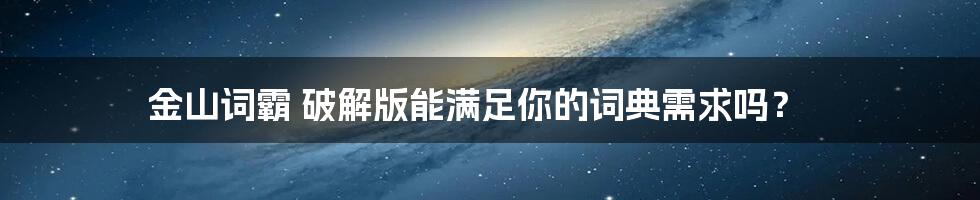 金山词霸 破解版能满足你的词典需求吗？